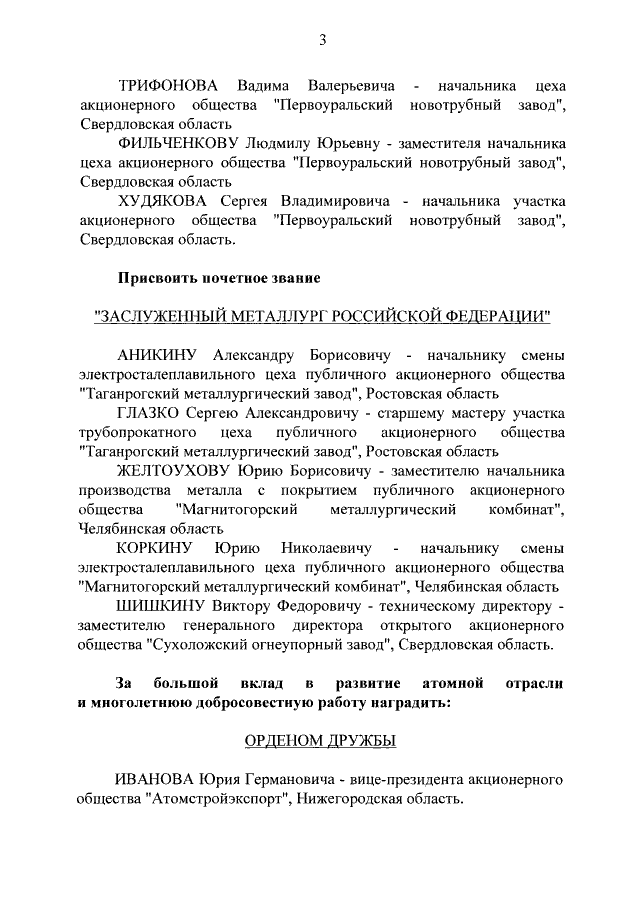 3

ТРИФОНОВА Вадима Валерьевича - начальника цеха акционерного общества "Первоуральский новотрубный завод", Свердловская область

ФИЛЬЧЕНКОВУ Людмилу Юрьевну - заместителя начальника цеха акционерного общества "Первоуральский новотрубный завод", Свердловская область

ХУДЯКОВА Сергея Владимировича - начальника участка акционерного общества "Первоуральский новотрубный завод", Свердловская область.

Присвоить почетное звание

"ЗАСЛУЖЕННЫЙ МЕТАЛЛУРГ РОССИЙСКОЙ ФЕДЕРАЦИИ"

АНИКИНУ Александру Борисовичу - начальнику смены электросталеплавильного цеха публичного акционерного общества "Таганрогский металлургический завод", Ростовская область

ГЛАЗКО Сергею Александровичу - старшему мастеру участка трубопрокатного цеха публичного акционерного общества "Таганрогский металлургический завод", Ростовская область

ЖЕЛТОУХОВУ Юрию Борисовичу - заместителю начальника производства металла с покрытием публичного акционерного общества "Магнитогорский металлургический комбинат", Челябинская область

КОРКИНУ Юрию Николаевичу - начальнику смены электросталеплавильного цеха публичного акционерного общества "Магнитогорский металлургический комбинат", Челябинская область

ШИШКИНУ Виктору Федоровичу - техническому директору - заместителю генерального директора открытого акционерного общества "Сухоложский огнеупорный завод", Свердловская область.

За большой вклад в развитие атомной отрасли и многолетнюю добросовестную работу наградить:

ОРДЕНОМ ДРУЖБЫ

ИВАНОВА Юрия Германовича - вице-президента акционерного общества "Атомстройэкспорт", Нижегородская область.